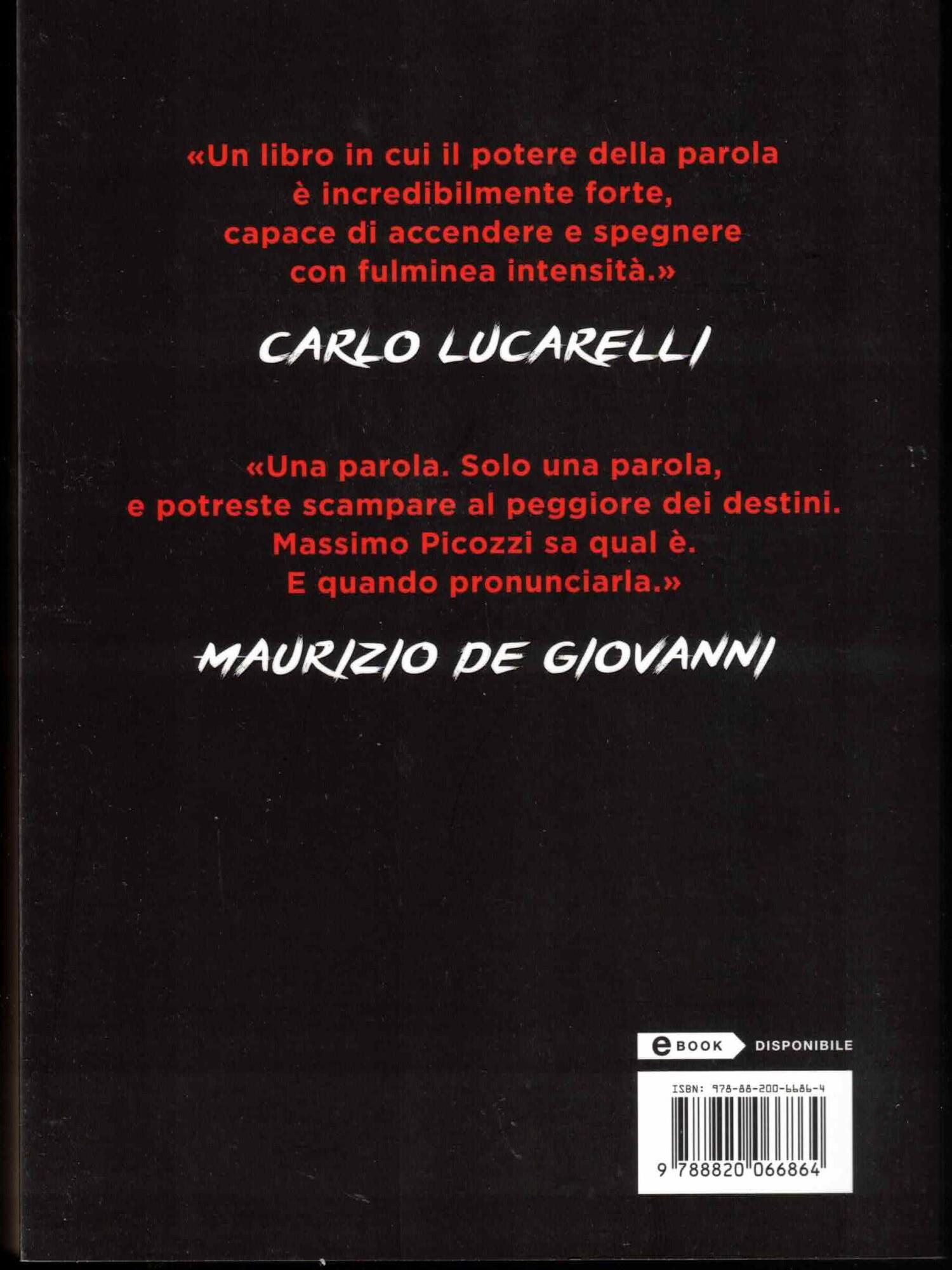 «Un libro in cui il potere della parola è incredibilmente forte, capace di accendere e spegnere con fulminea intensità.»

CARLO LUCARELLI

«Una parola. Solo una parola, e potreste scampare al peggiore dei destini. Massimo Picozzi sa qual è. E quando pronunciarla.»

MAURIZIO DE GIOVANNI

eBOOK DISPONIBILE

ISBN: 978-88-200-6686-4

9 788820 066864